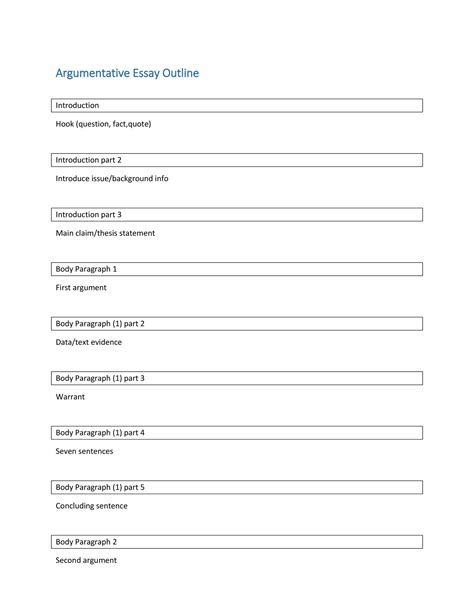 Argumentative Essay Outline

Introduction

Hook (question, fact,quote)

Introduction part 2

Introduce issue/background info

Introduction part 3

Main claim/thesis statement

Body Paragraph 1

First argument

Body Paragraph (1) part 2

Data/text evidence

Body Paragraph (1) part 3

Warrant

Body Paragraph (1) part 4

Seven sentences

Body Paragraph (1) part 5

Concluding sentence

Body Paragraph 2

Second argument